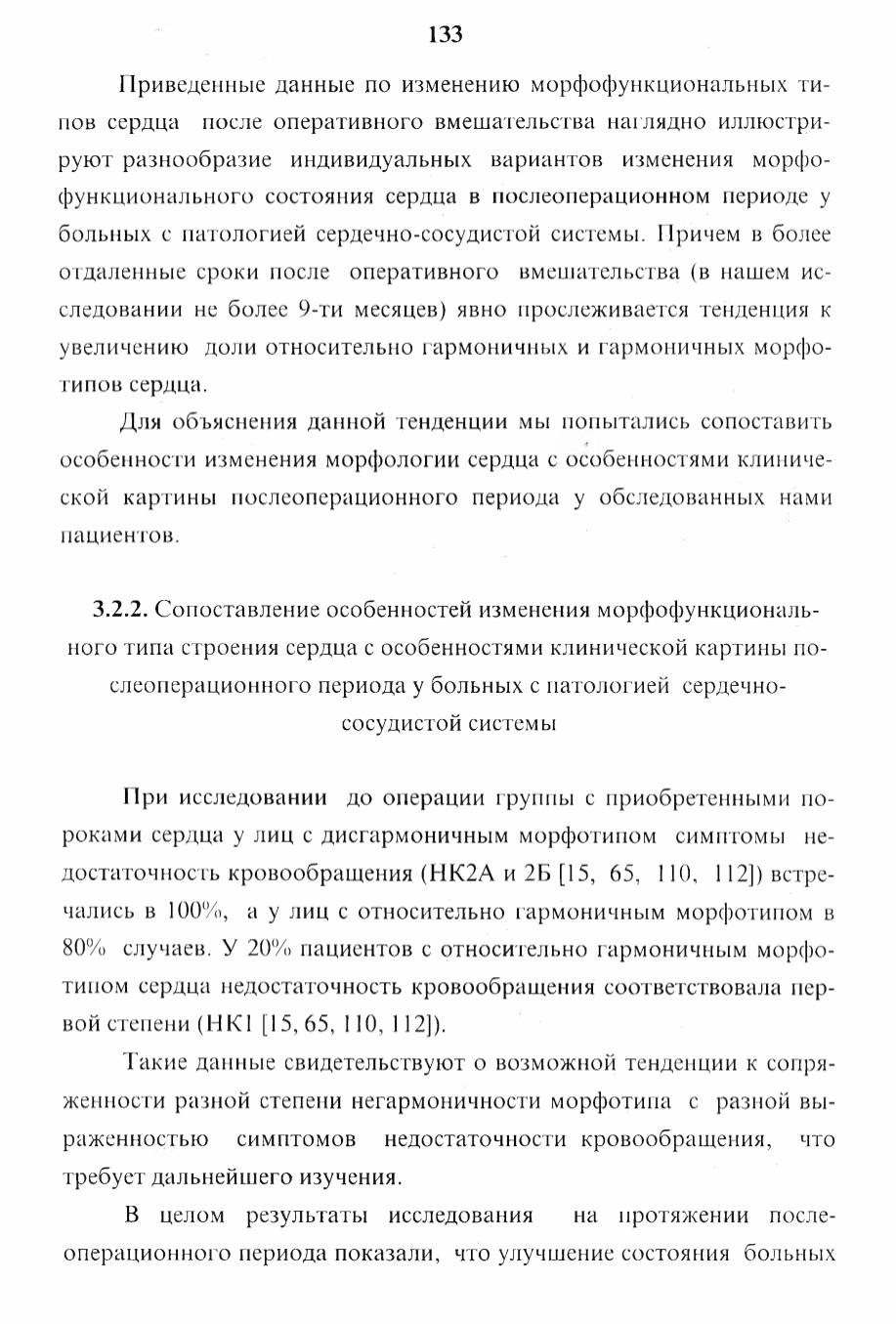 133

Приведенные данные по изменению морфофункциональных типов сердца после оперативного вмешательства наглядно иллюстрируют разнообразие индивидуальных вариантов изменения морфофункционального состояния сердца в послеоперационном периоде у больных с патологией сердечно-сосудистой системы. Причем в более отдаленные сроки после оперативного вмешательства (в нашем исследовании не более 9-ти месяцев) явно прослеживается тенденция к увеличению доли относительно гармоничных и гармоничных морфотипов сердца.

Для объяснения данной тенденции мы попытались сопоставить особенности изменения морфологии сердца с особенностями клинической картины послеоперационного периода у обследованных нами пациентов.

3.2.2. Сопоставление особенностей изменения морфофункционального типа строения сердца с особенностями клинической картины послеоперационного периода у больных с патологией сердечно-сосудистой системы

При исследовании до операции группы с приобретенными пороками сердца у лиц с дисгармоничным морфотипом симптомы недостаточность кровообращения (НК2А и 2Б [15, 65, 110, 112]) встречались в 100%, а у лиц с относительно гармоничным морфотипом в 80% случаев. У 20% пациентов с относительно гармоничным морфотипом сердца недостаточность кровообращения соответствовала первой степени (НК1 [15, 65, 110, 112]).

Такие данные свидетельствуют о возможной тенденции к сопряженности разной степени негармоничности морфотипа с разной выраженностью симптомов недостаточности кровообращения, что требует дальнейшего изучения.

В целом результаты исследования на протяжении послеоперационного периода показали, что улучшение состояния больных